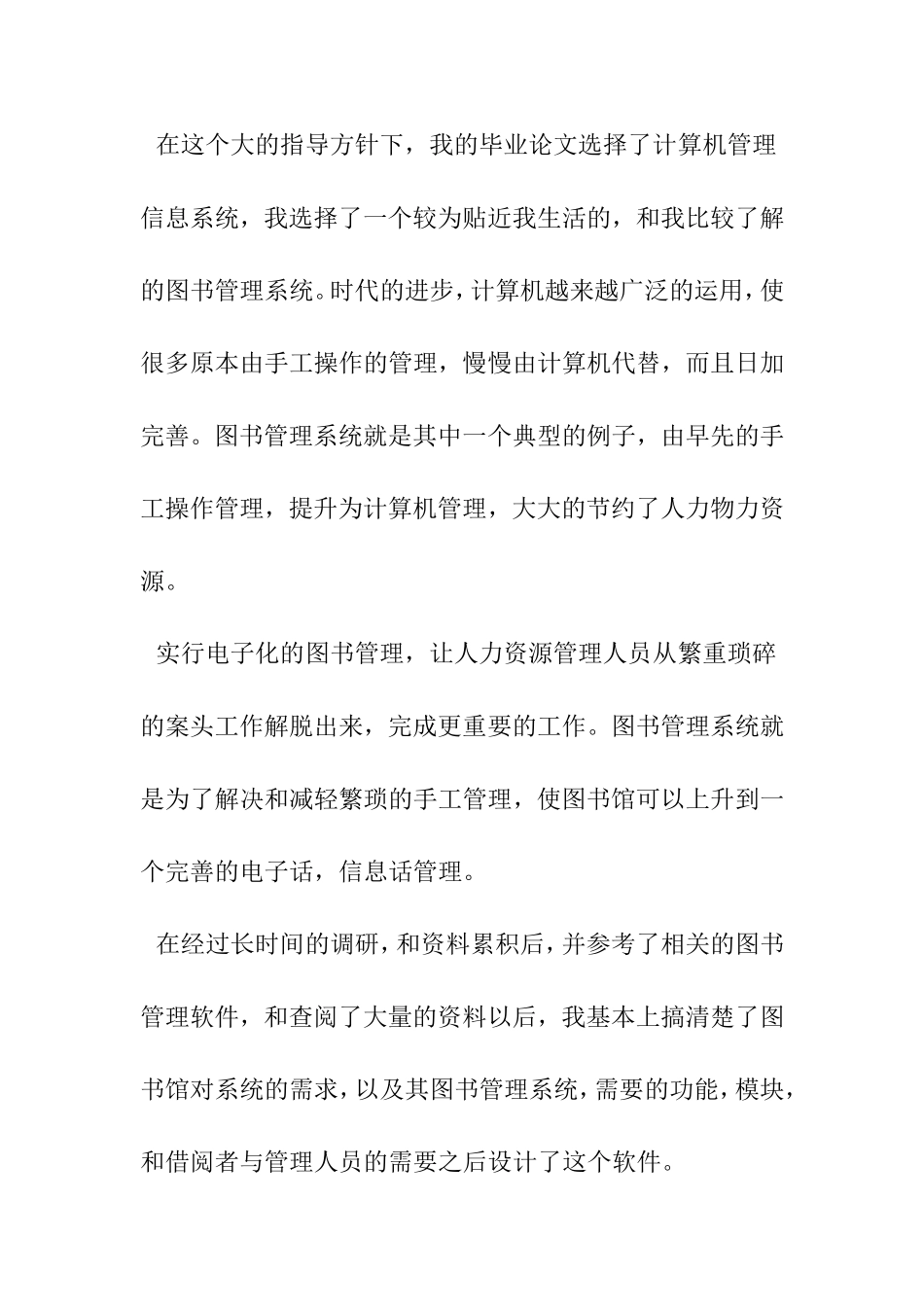 在这个大的指导方针下，我的毕业论文选择了计算机管理信息系统，我选择了一个较为贴近我生活的，和我比较了解的图书管理系统。时代的进步，计算机越来越广泛的运用，使很多原本由手工操作的管理，慢慢由计算机代替，而且日加完善。图书管理系统就是其中一个典型的例子，由早先的手工操作管理，提升为计算机管理，大大的节约了人力物力资源。

实行电子化的图书管理，让人力资源管理人员从繁重琐碎的案头工作解脱出来，完成更重要的工作。图书管理系统就是为了解决和减轻繁琐的手工管理，使图书馆可以上升到一个完善的电子话，信息话管理。

在经过长时间的调研，和资料累积后，并参考了相关的图书管理软件，和查阅了大量的资料以后，我基本上搞清楚了图书馆对系统的需求，以及其图书管理系统，需要的功能，模块，和借阅者与管理人员的需要之后设计了这个软件。